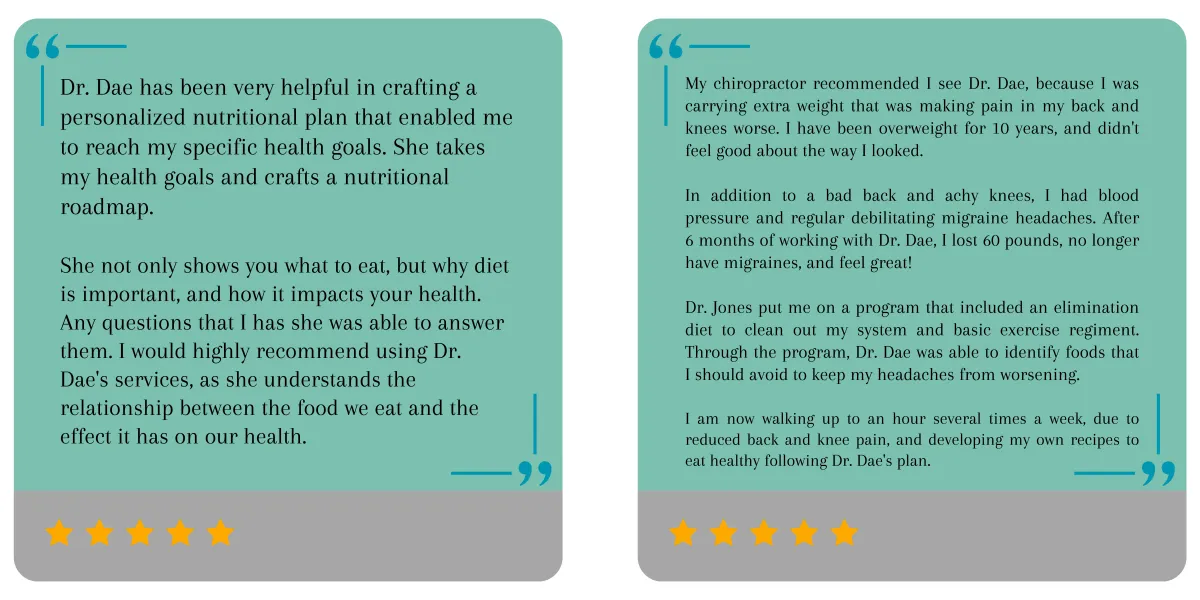 Dr. Dae has been very helpful in crafting a personalized nutritional plan that enabled me to reach my specific health goals. She takes my health goals and crafts a nutritional roadmap.

She not only shows you what to eat, but why diet is important, and how it impacts your health. Any questions that I has she was able to answer them. I would highly recommend using Dr. Dae's services, as she understands the relationship between the food we eat and the effect it has on our health.

My chiropractor recommended I see Dr. Dae, because I was carrying extra weight that was making pain in my back and knees worse. I have been overweight for 10 years, and didn't feel good about the way I looked.

In addition to a bad back and achy knees, I had blood pressure and regular debilitating migraine headaches. After 6 months of working with Dr. Dae, I lost 60 pounds, no longer have migraines, and feel great!

Dr. Jones put me on a program that included an elimination diet to clean out my system and basic exercise regiment. Through the program, Dr. Dae was able to identify foods that I should avoid to keep my headaches from worsening.

I am now walking up to an hour several times a week, due to reduced back and knee pain, and developing my own recipes to eat healthy following Dr. Dae's plan.